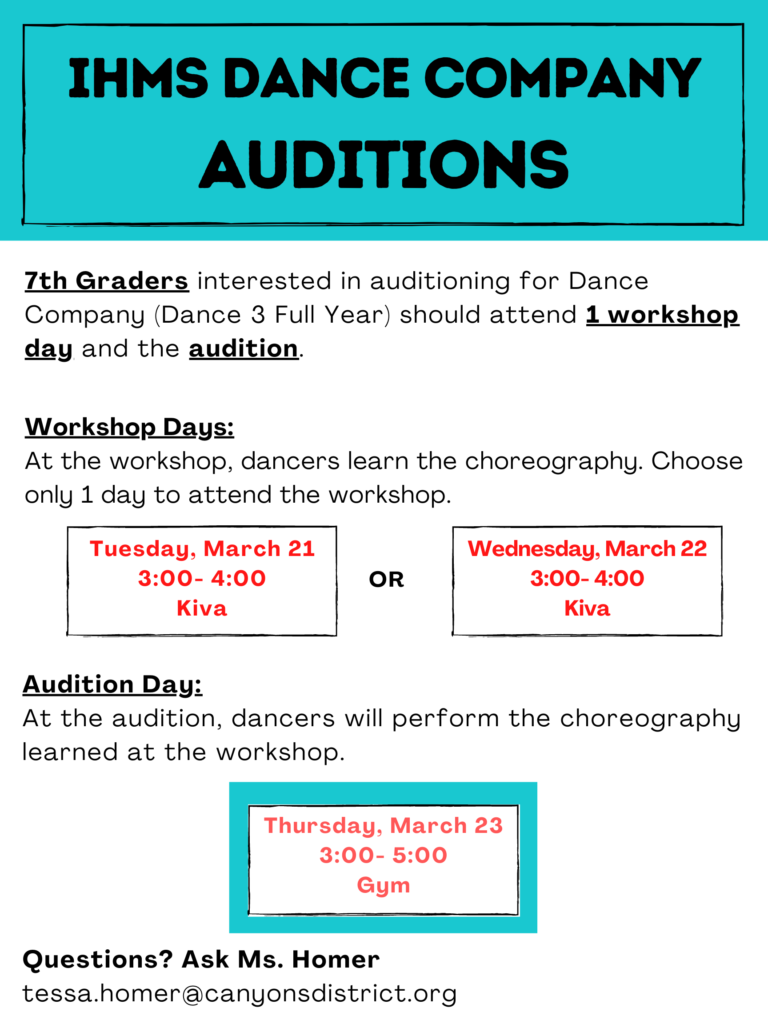 IHMS DANCE COMPANY AUDITIONS

7th Graders interested in auditioning for Dance Company (Dance 3 Full Year) should attend 1 workshop day and the audition.

Workshop Days:
At the workshop, dancers learn the choreography. Choose only 1 day to attend the workshop.

Tuesday, March 21
3:00- 4:00
Kiva

OR

Wednesday, March 22
3:00- 4:00
Kiva

Audition Day:
At the audition, dancers will perform the choreography learned at the workshop.

Thursday, March 23
3:00- 5:00
Gym

Questions? Ask Ms. Homer
tessa.homer@canyonsdistrict.org